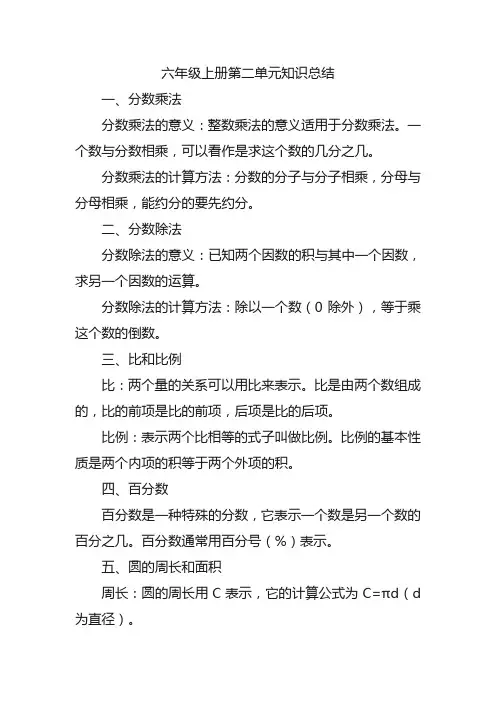 六年级上册第二单元知识总结

一、分数乘法

分数乘法的意义：整数乘法的意义适用于分数乘法。一个数与分数相乘，可以看作是求这个数的几分之几。

分数乘法的计算方法：分数的分子与分子相乘，分母与分母相乘，能约分的要先约分。

二、分数除法

分数除法的意义：已知两个因数的积与其中一个因数，求另一个因数的运算。

分数除法的计算方法：除以一个数（0 除外），等于乘这个数的倒数。

三、比和比例

比：两个量的关系可以用比来表示。比是由两个数组成的，比的前项是比的前项，后项是比的后项。

比例：表示两个比相等的式子叫做比例。比例的基本性质是两个内项的积等于两个外项的积。

四、百分数

百分数是一种特殊的分数，它表示一个数是另一个数的百分之几。百分数通常用百分号（%）表示。

五、圆的周长和面积

周长：圆的周长用 C 表示，它的计算公式为 $C=\pi d$（d 为直径）。